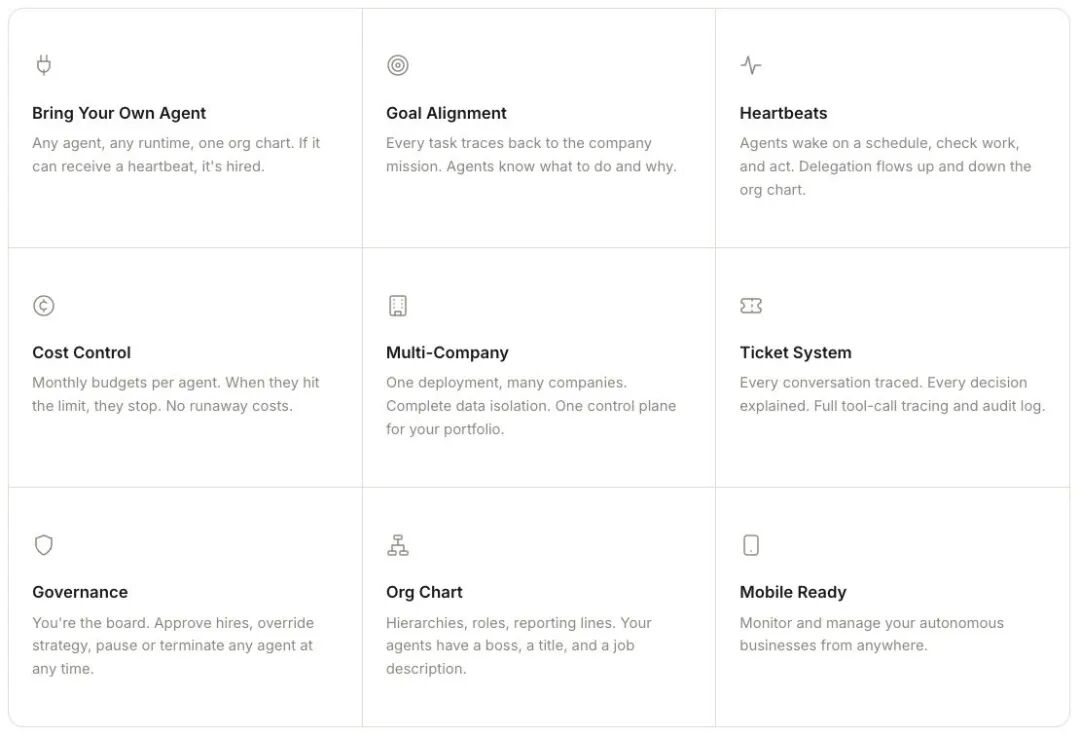 Bring Your Own Agent
Any agent, any runtime, one org chart. If it can receive a heartbeat, it's hired.

Goal Alignment
Every task traces back to the company mission. Agents know what to do and why.

Heartbeats
Agents wake on a schedule, check work, and act. Delegation flows up and down the org chart.

Cost Control
Monthly budgets per agent. When they hit the limit, they stop. No runaway costs.

Multi-Company
One deployment, many companies. Complete data isolation. One control plane for your portfolio.

Ticket System
Every conversation traced. Every decision explained. Full tool-call tracing and audit log.

Governance
You're the board. Approve hires, override strategy, pause or terminate any agent at any time.

Org Chart
Hierarchies, roles, reporting lines. Your agents have a boss, a title, and a job description.

Mobile Ready
Monitor and manage your autonomous businesses from anywhere.